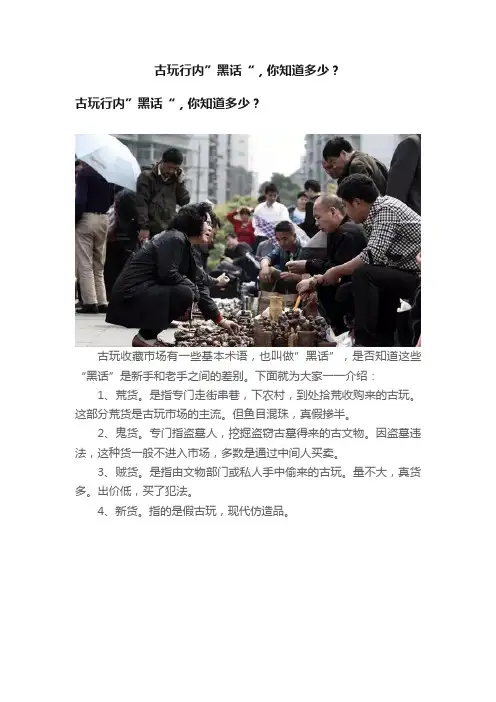 古玩行内”黑话“，你知道多少？

古玩行内”黑话“，你知道多少？

古玩收藏市场有一些基本术语，也叫做”黑话”，是否知道这些“黑话”是新手和老手之间的差别。下面就为大家一一介绍：

1、荒货。是指专门走街串巷，下农村，到处拾荒收购来的古玩。这部分荒货是古玩市场的主流。但鱼目混珠，真假掺半。

2、鬼货。专门指盗墓人，挖掘盗窃古墓得来的古文物。因盗墓违法，这种货一般不进入市场，多数是通过中间人买卖。

3、贼货。是指由文物部门或私人手中偷来的古玩。量不大，真货多。出价低，买了犯法。

4、新货。指的是假古玩，现代仿造品。